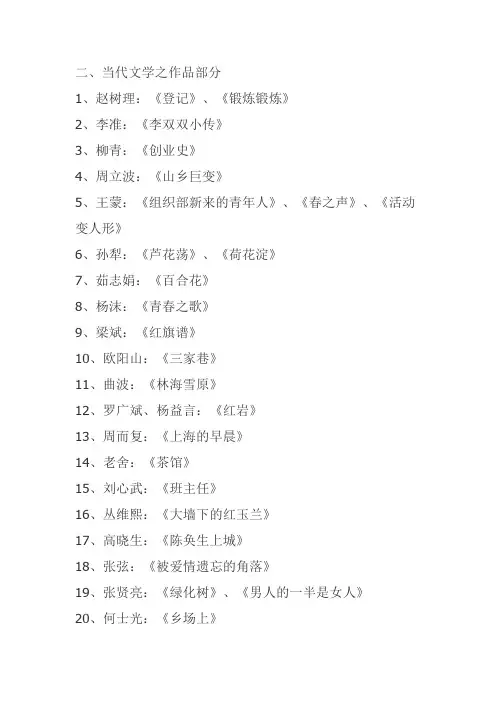 二、当代文学之作品部分

1、赵树理：《登记》、《锻炼锻炼》

2、李准：《李双双小传》

3、柳青：《创业史》

4、周立波：《山乡巨变》

5、王蒙：《组织部新来的青年人》、《春之声》、《活动变人形》

6、孙犁：《芦花荡》、《荷花淀》

7、茹志娟：《百合花》

8、杨沫：《青春之歌》

9、梁斌：《红旗谱》

10、欧阳山：《三家巷》

11、曲波：《林海雪原》

12、罗广斌、杨益言：《红岩》

13、周而复：《上海的早晨》

14、老舍：《茶馆》

15、刘心武：《班主任》

16、丛维熙：《大墙下的红玉兰》

17、高晓生：《陈奂生上城》

18、张弦：《被爱情遗忘的角落》

19、张贤亮：《绿化树》、《男人的一半是女人》

20、何士光：《乡场上》